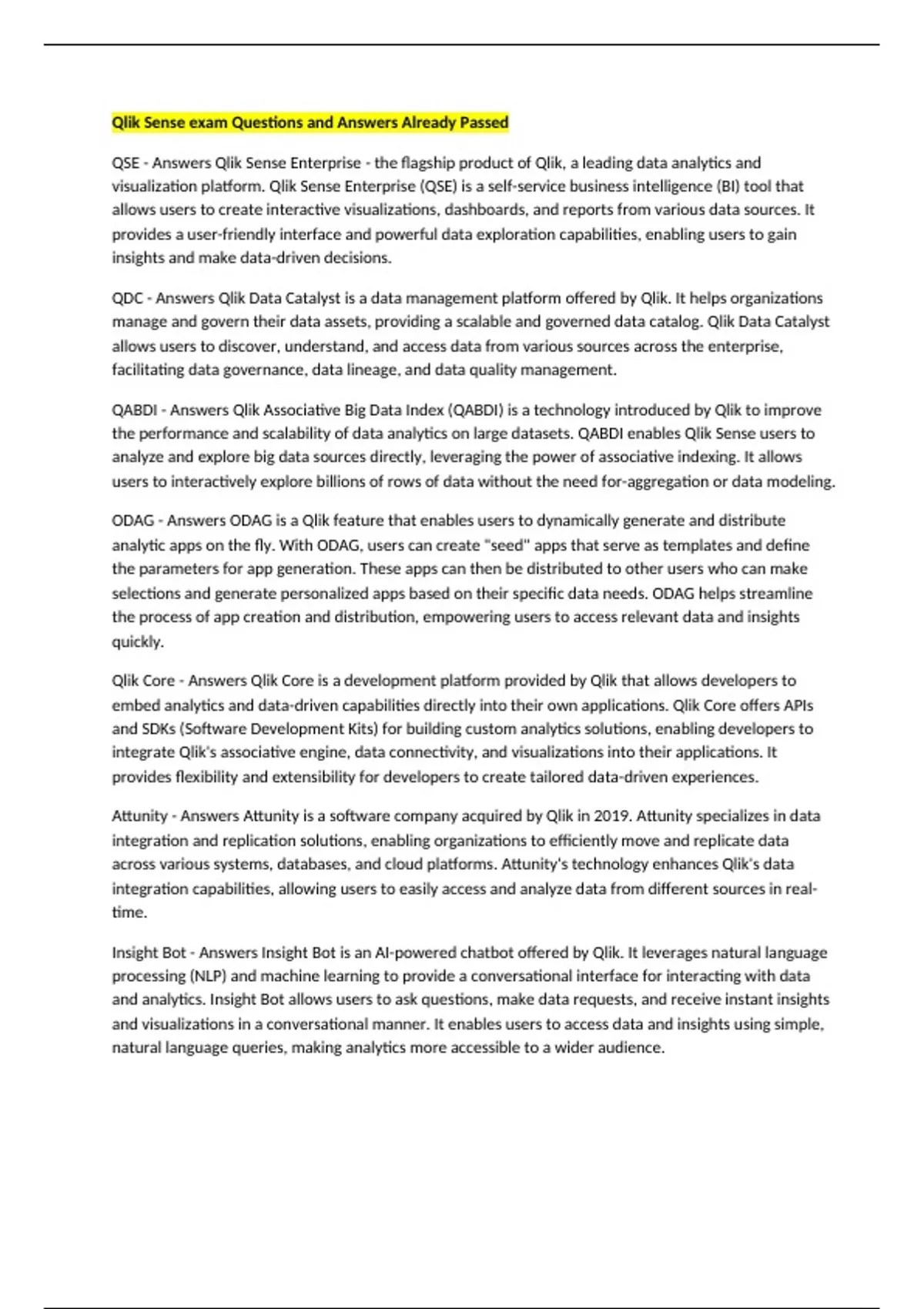 Qlik Sense exam Questions and Answers Already Passed

QSE - Answers Qlik Sense Enterprise - the flagship product of Qlik, a leading data analytics and visualization platform. Qlik Sense Enterprise (QSE) is a self-service business intelligence (BI) tool that allows users to create interactive visualizations, dashboards, and reports from various data sources. It provides a user-friendly interface and powerful data exploration capabilities, enabling users to gain insights and make data-driven decisions.

QDC - Answers Qlik Data Catalyst is a data management platform offered by Qlik. It helps organizations manage and govern their data assets, providing a scalable and governed data catalog. Qlik Data Catalyst allows users to discover, understand, and access data from various sources across the enterprise, facilitating data governance, data lineage, and data quality management.

QABDI - Answers Qlik Associative Big Data Index (QABDI) is a technology introduced by Qlik to improve the performance and scalability of data analytics on large datasets. QABDI enables Qlik Sense users to analyze and explore big data sources directly, leveraging the power of associative indexing. It allows users to interactively explore billions of rows of data without the need for-aggregation or data modeling.

ODAG - Answers ODAG is a Qlik feature that enables users to dynamically generate and distribute analytic apps on the fly. With ODAG, users can create "seed" apps that serve as templates and define the parameters for app generation. These apps can then be distributed to other users who can make selections and generate personalized apps based on their specific data needs. ODAG helps streamline the process of app creation and distribution, empowering users to access relevant data and insights quickly.

Qlik Core - Answers Qlik Core is a development platform provided by Qlik that allows developers to embed analytics and data-driven capabilities directly into their own applications. Qlik Core offers APIs and SDKs (Software Development Kits) for building custom analytics solutions, enabling developers to integrate Qlik's associative engine, data connectivity, and visualizations into their applications. It provides flexibility and extensibility for developers to create tailored data-driven experiences.

Attunity - Answers Attunity is a software company acquired by Qlik in 2019. Attunity specializes in data integration and replication solutions, enabling organizations to efficiently move and replicate data across various systems, databases, and cloud platforms. Attunity's technology enhances Qlik's data integration capabilities, allowing users to easily access and analyze data from different sources in real-time.

Insight Bot - Answers Insight Bot is an AI-powered chatbot offered by Qlik. It leverages natural language processing (NLP) and machine learning to provide a conversational interface for interacting with data and analytics. Insight Bot allows users to ask questions, make data requests, and receive instant insights and visualizations in a conversational manner. It enables users to access data and insights using simple, natural language queries, making analytics more accessible to a wider audience.